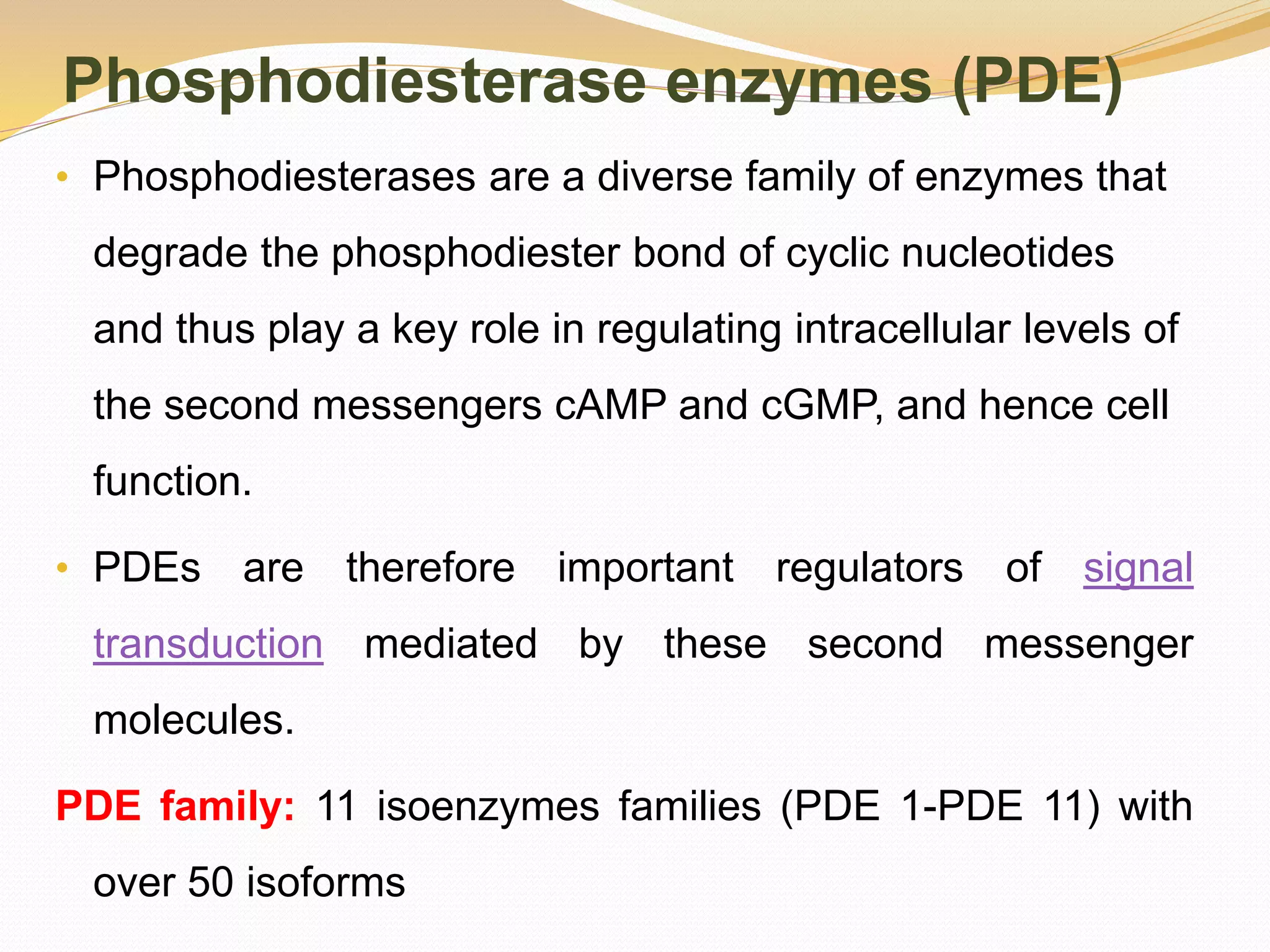 Phosphodiesterase enzymes (PDE)

• Phosphodiesterases are a diverse family of enzymes that degrade the phosphodiester bond of cyclic nucleotides and thus play a key role in regulating intracellular levels of the second messengers cAMP and cGMP, and hence cell function.

• PDEs are therefore important regulators of signal transduction mediated by these second messenger molecules.

PDE family: 11 isoenzymes families (PDE 1-PDE 11) with over 50 isoforms